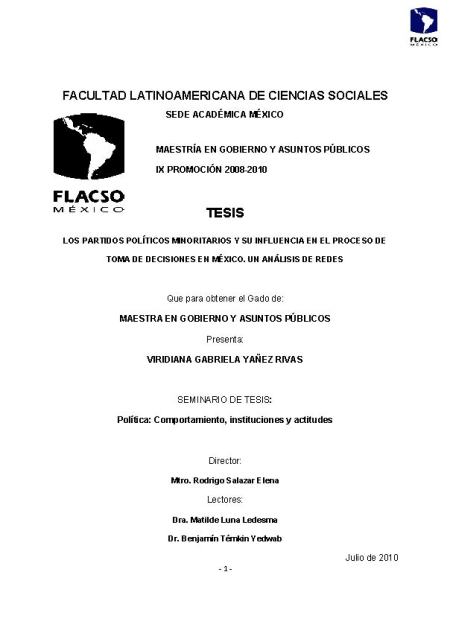 FLACSO
MÉXICO

FACULTAD LATINOAMERICANA DE CIENCIAS SOCIALES
SEDE ACADÉMICA MÉXICO

FLACSO
MÉXICO

MAESTRÍA EN GOBIERNO Y ASUNTOS PÚBLICOS
IX PROMOCIÓN 2008-2010

TESIS

LOS PARTIDOS POLÍTICOS MINORITARIOS Y SU INFLUENCIA EN EL PROCESO DE TOMA DE DECISIONES EN MÉXICO. UN ANÁLISIS DE REDES

Que para obtener el Gado de:

MAESTRA EN GOBIERNO Y ASUNTOS PÚBLICOS

Presenta:

VIRIDIANA GABRIELA YAÑEZ RIVAS

SEMINARIO DE TESIS:

Política: Comportamiento, instituciones y actitudes

Director:

Mtro. Rodrigo Salazar Elena

Lectores:

Dra. Matilde Luna Ledesma

Dr. Benjamín Témkin Yedwab

Julio de 2010

- 1 -